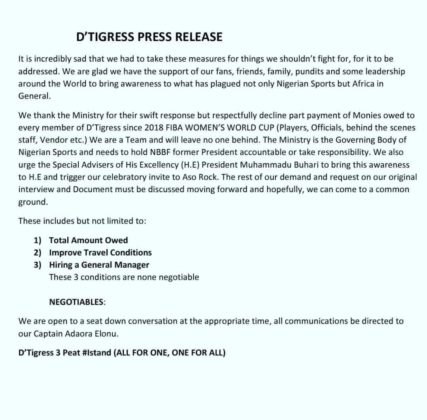 D'TIGRESS PRESS RELEASE

It is incredibly sad that we had to take these measures for things we shouldn't fight for, for it to be addressed. We are glad we have the support of our fans, friends, family, pundits and some leadership around the World to bring awareness to what has plagued not only Nigerian Sports but Africa in General.

We thank the Ministry for their swift response but respectfully decline part payment of Monies owed to every member of D'Tigress since 2018 FIBA WOMEN'S WORLD CUP (Players, Officials, behind the scenes staff, Vendor etc.) We are a Team and will leave no one behind. The Ministry is the Governing Body of Nigerian Sports and needs to hold NBBF former President accountable or take responsibility. We also urge the Special Advisers of His Excellency (H.E) President Muhammadu Buhari to bring this awareness to H.E and trigger our celebratory invite to Aso Rock. The rest of our demand and request on our original interview and Document must be discussed moving forward and hopefully, we can come to a common ground.

These includes but not limited to:

1) Total Amount Owed
2) Improve Travel Conditions
3) Hiring a General Manager
These 3 conditions are none negotiable

NEGOTIABLES:

We are open to a seat down conversation at the appropriate time, all communications be directed to our Captain Adaora Elonu.

D'Tigress 3 Peat #Istand (ALL FOR ONE, ONE FOR ALL)